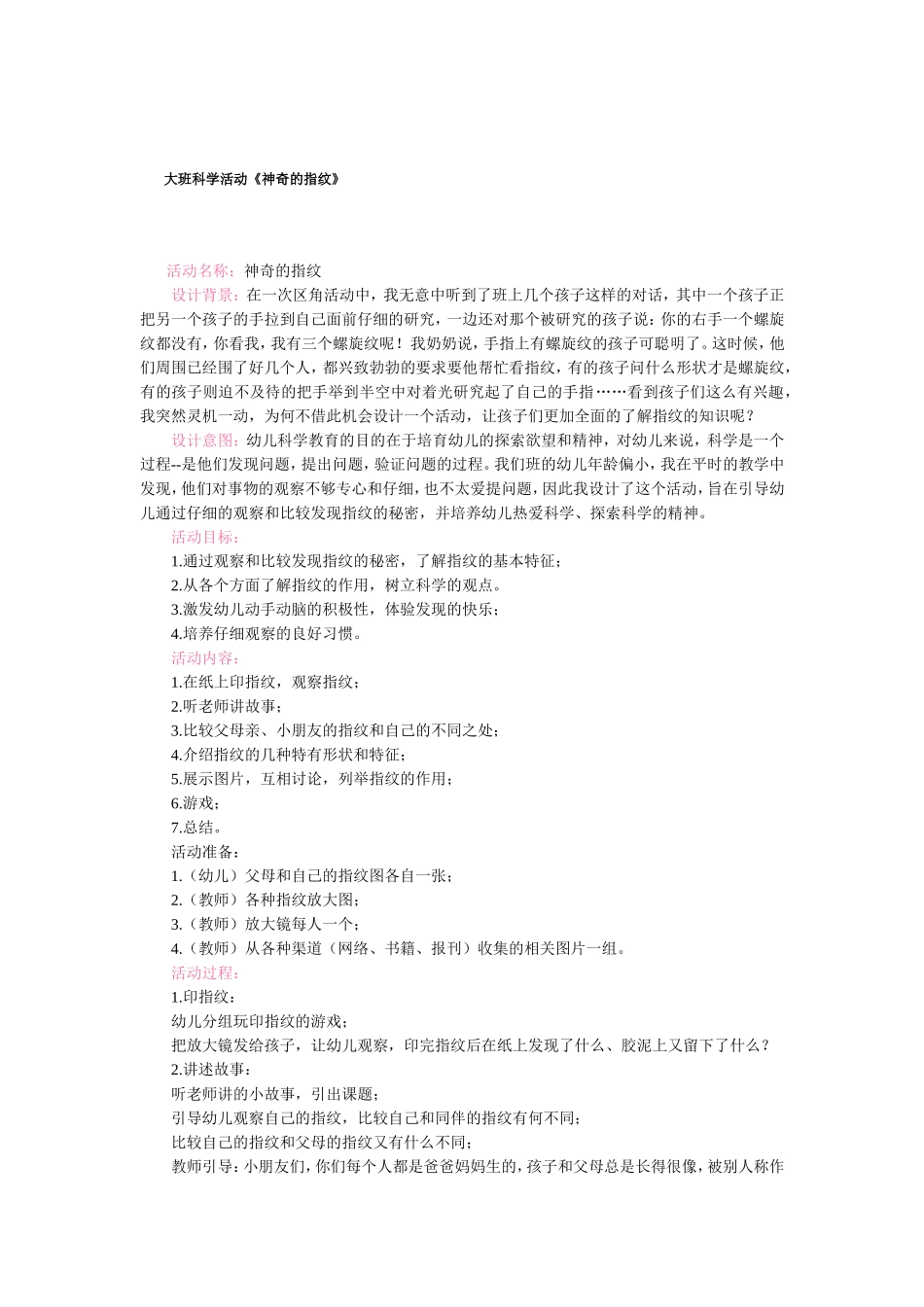 大班科学活动《神奇的指纹》

活动名称：神奇的指纹

设计背景：在一次区角活动中，我无意中听到了班上几个孩子这样的对话，其中一个孩子正把另一个孩子的手拉到自己面前仔细的研究，一边还对那个被研究的孩子说：你的右手一个螺旋纹都没有，你看我，我有三个螺旋纹呢！我奶奶说，手指上有螺旋纹的孩子可聪明了。这时候，他们周围已经围了好几个人，都兴致勃勃的要求要他帮忙看指纹，有的孩子问什么形状才是螺旋纹，有的孩子则迫不及待的把手举到半空中对着光研究起了自己的手指……看到孩子们这么有兴趣，我突然灵机一动，为何不借此机会设计一个活动，让孩子们更加全面的了解指纹的知识呢？

设计意图：幼儿科学教育的目的在于培育幼儿的探索欲望和精神，对幼儿来说，科学是一个过程--是他们发现问题，提出问题，验证问题的过程。我们班的幼儿年龄偏小，我在平时的教学中发现，他们对事物的观察不够专心和仔细，也不太爱提问题，因此我设计了这个活动，旨在引导幼儿通过仔细的观察和比较发现指纹的秘密，并培养幼儿热爱科学、探索科学的精神。

活动目标：
1.通过观察和比较发现指纹的秘密，了解指纹的基本特征；
2.从各个方面了解指纹的作用，树立科学的观点。
3.激发幼儿动手动脑的积极性，体验发现的快乐；
4.培养仔细观察的良好习惯。

活动内容：
1.在纸上印指纹，观察指纹；
2.听老师讲故事；
3.比较父母亲、小朋友的指纹和自己的不同之处；
4.介绍指纹的几种特有形状和特征；
5.展示图片，互相讨论，列举指纹的作用；
6.游戏；
7.总结。

活动准备：
1.（幼儿）父母和自己的指纹图各自一张；
2.（教师）各种指纹放大图；
3.（教师）放大镜每人一个；
4.（教师）从各种渠道（网络、书籍、报刊）收集的相关图片一组。

活动过程：
1.印指纹：
幼儿分组玩印指纹的游戏；
把放大镜发给孩子，让幼儿观察，印完指纹后在纸上发现了什么、胶泥上又留下了什么？
2.讲述故事：
听老师讲的小故事，引出课题；
引导幼儿观察自己的指纹，比较自己和同伴的指纹有何不同；
比较自己的指纹和父母的指纹又有什么不同；
教师引导：小朋友们，你们每个人都是爸爸妈妈生的，孩子和父母总是长得很像，被别人称作